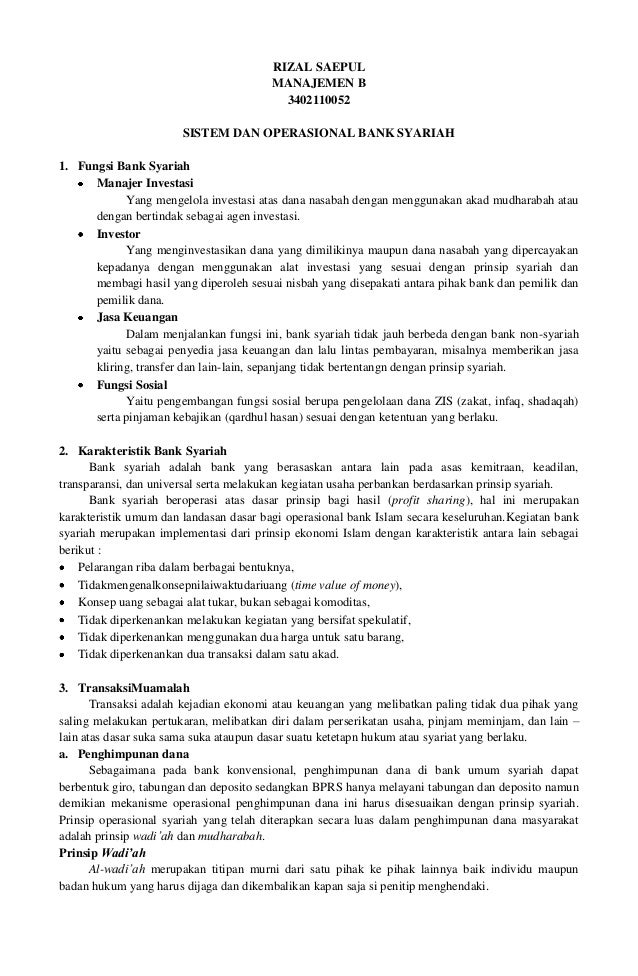 RIZAL SAEPUL
MANAJEMEN B
3402110052

SISTEM DAN OPERASIONAL BANK SYARIAH

1. Fungsi Bank Syariah
• Manajer Investasi
Yang mengelola investasi atas dana nasabah dengan menggunakan akad mudharabah atau dengan bertindak sebagai agen investasi.
• Investor
Yang menginvestasikan dana yang dimilikinya maupun dana nasabah yang dipercayakan kepadanya dengan menggunakan alat investasi yang sesuai dengan prinsip syariah dan membagi hasil yang diperoleh sesuai nisbah yang disepakati antara pihak bank dan pemilik dan pemilik dana.
• Jasa Keuangan
Dalam menjalankan fungsi ini, bank syariah tidak jauh berbeda dengan bank non-syariah yaitu sebagai penyedia jasa keuangan dan lalu lintas pembayaran, misalnya memberikan jasa kliring, transfer dan lain-lain, sepanjang tidak bertentangn dengan prinsip syariah.
• Fungsi Sosial
Yaitu pengembangan fungsi sosial berupa pengelolaan dana ZIS (zakat, infaq, shadaqah) serta pinjaman kebajikan (qardhul hasan) sesuai dengan ketentuan yang berlaku.

2. Karakteristik Bank Syariah
Bank syariah adalah bank yang berasaskan antara lain pada asas kemitraan, keadilan, transparansi, dan universal serta melakukan kegiatan usaha perbankan berdasarkan prinsip syariah.
Bank syariah beroperasi atas dasar prinsip bagi hasil (profit sharing), hal ini merupakan karakteristik umum dan landasan dasar bagi operasional bank Islam secara keseluruhan.Kegiatan bank syariah merupakan implementasi dari prinsip ekonomi Islam dengan karakteristik antara lain sebagai berikut :
• Pelarangan riba dalam berbagai bentuknya,
• Tidakmengenalkonsepnilaiwaktudariuang (time value of money),
• Konsep uang sebagai alat tukar, bukan sebagai komoditas,
• Tidak diperkenankan melakukan kegiatan yang bersifat spekulatif,
• Tidak diperkenankan menggunakan dua harga untuk satu barang,
• Tidak diperkenankan dua transaksi dalam satu akad.

3. TransaksiMuamalah
Transaksi adalah kejadian ekonomi atau keuangan yang melibatkan paling tidak dua pihak yang saling melakukan pertukaran, melibatkan diri dalam perserikatan usaha, pinjam meminjam, dan lain – lain atas dasar suka sama suka ataupun dasar suatu ketetapn hukum atau syariat yang berlaku.
a. Penghimpunan dana
Sebagaimana pada bank konvensional, penghimpunan dana di bank umum syariah dapat berbentuk giro, tabungan dan deposito sedangkan BPRS hanya melayani tabungan dan deposito namun demikian mekanisme operasional penghimpunan dana ini harus disesuaikan dengan prinsip syariah. Prinsip operasional syariah yang telah diterapkan secara luas dalam penghimpunan dana masyarakat adalah prinsip wadi'ah dan mudharabah.
Prinsip Wadi'ah
Al-wadi'ah merupakan titipan murni dari satu pihak ke pihak lainnya baik individu maupun badan hukum yang harus dijaga dan dikembalikan kapan saja si penitip menghendaki.